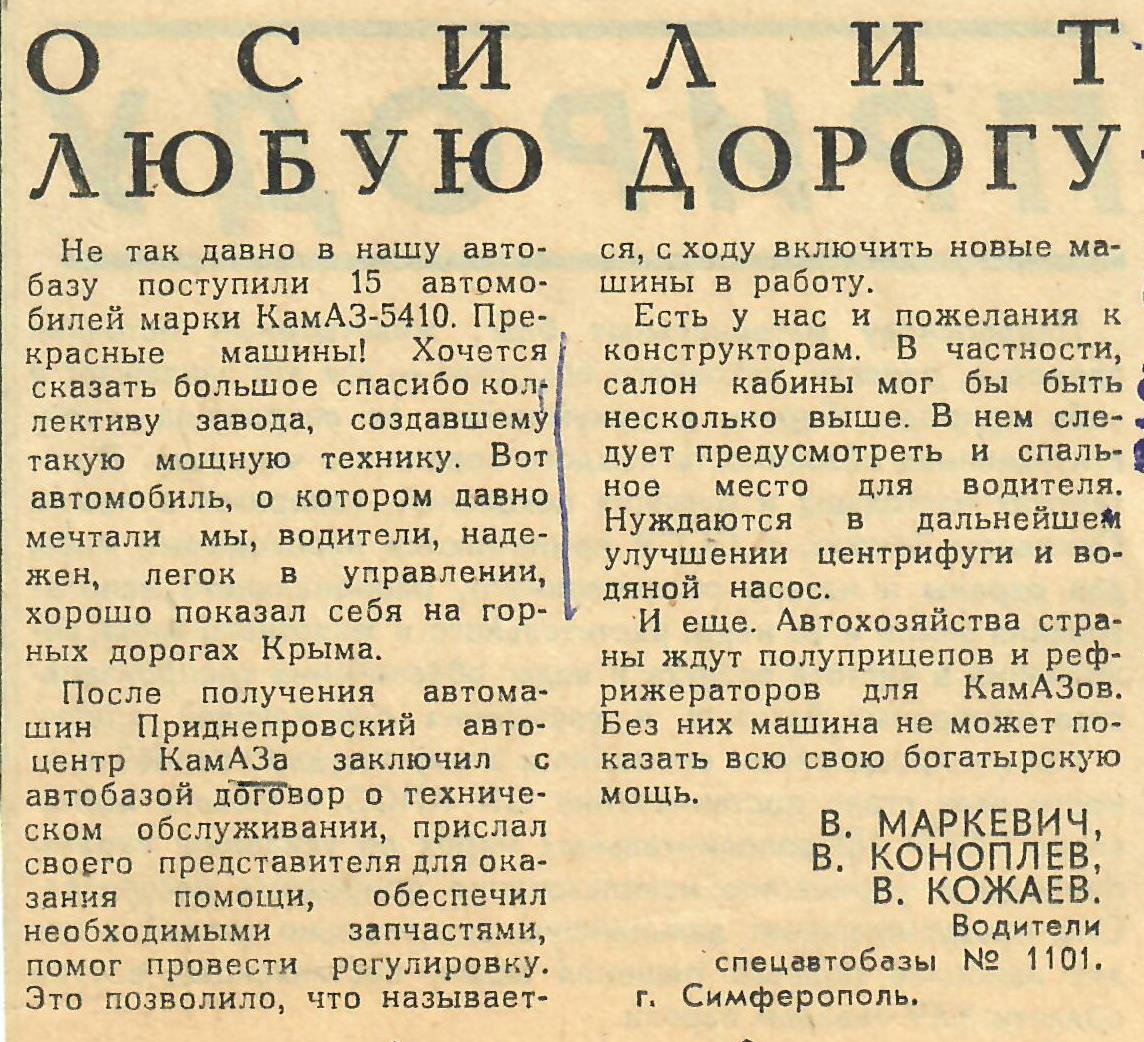 ОСИЛИТ ЛЮБУЮ ДОРОГУ

Не так давно в нашу автобазу поступили 15 автомобилей марки КамАЗ-5410. Прекрасные машины! Хочется сказать большое спасибо коллективу завода, создавшему такую мощную технику. Вот автомобиль, о котором давно мечтали мы, водители, надежен, легок в управлении, хорошо показал себя на горных дорогах Крыма.

После получения автомашин Приднепровский автоцентр КамАЗа заключил с автобазой договор о техническом обслуживании, прислал своего представителя для оказания помощи, обеспечил необходимыми запчастями, помог провести регулировку. Это позволило, что называется, с ходу включить новые машины в работу.

Есть у нас и пожелания к конструкторам. В частности, салон кабины мог бы быть несколько выше. В нем следует предусмотреть и спальное место для водителя. Нуждаются в дальнейшем улучшении центрифуги и водяной насос.

И еще. Автохозяйства страны ждут полуприцепов и рефрижераторов для КамАЗов. Без них машина не может показать всю свою богатырскую мощь.

В. МАРКЕВИЧ,
В. КОНОПЛЕВ,
В. КОЖАЕВ.
Водители спецавтобазы № 1101.
г. Симферополь.